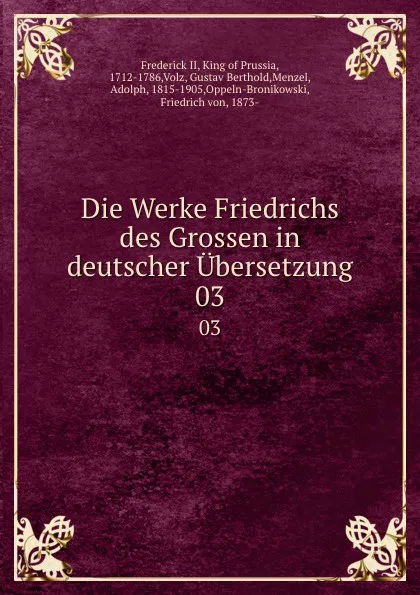 Frederick II, King of Prussia, 1712-1786,Volz, Gustav Berthold,Menzel, Adolph, 1815-1905,Oppeln-Bronikowski, Friedrich von, 1873-

Die Werke Friedrichs des Grossen in deutscher Übersetzung 03

03